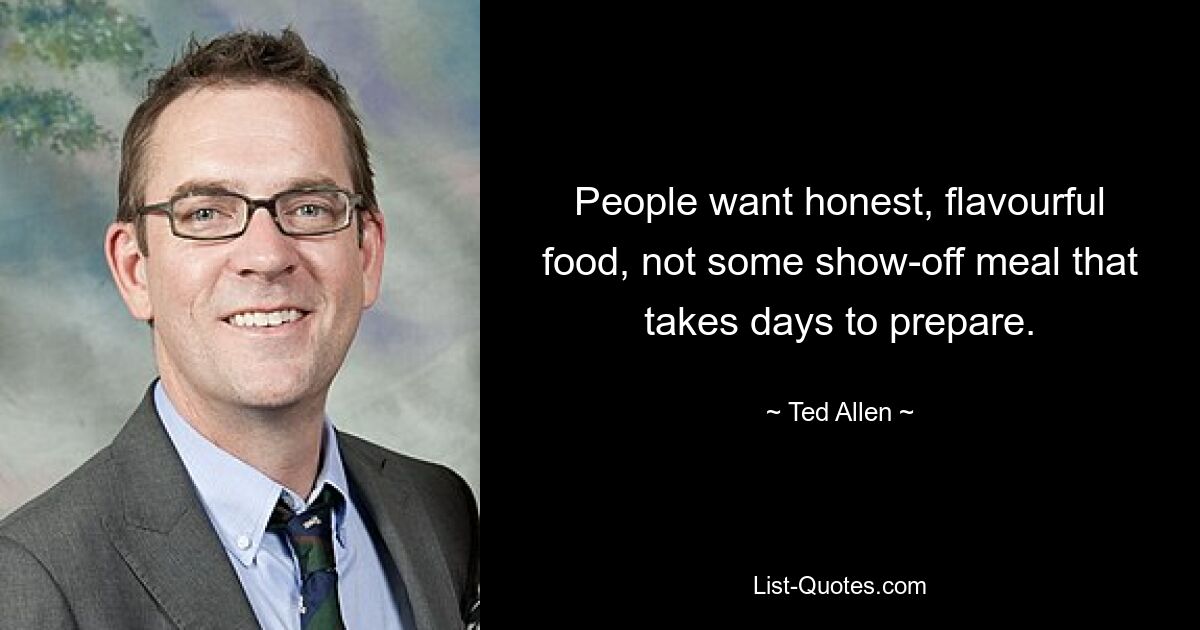 People want honest, flavourful food, not some show-off meal that takes days to prepare.

~ Ted Allen ~

List-Quotes.com